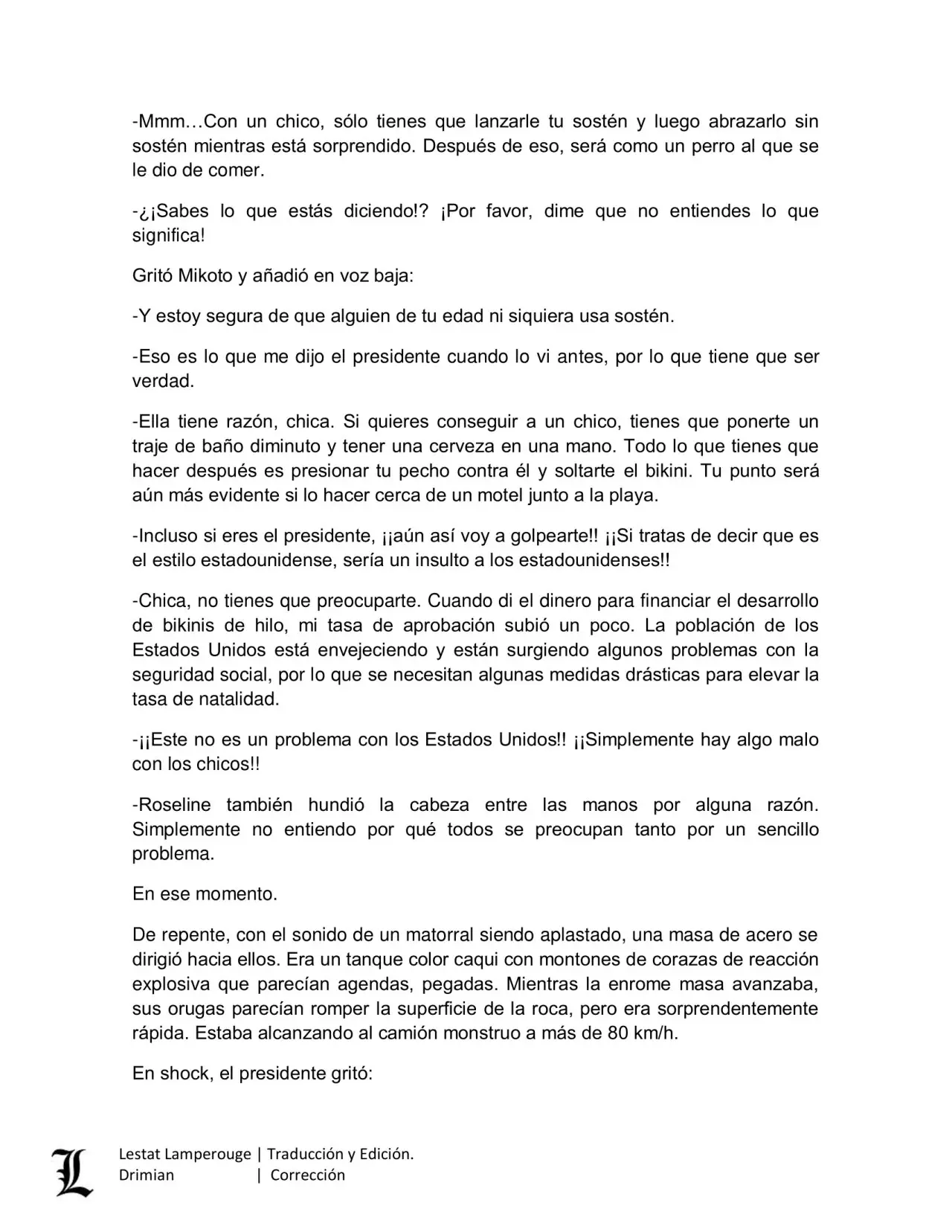 -Mmm…Con un chico, sólo tienes que lanzarle tu sostén y luego abrazarlo sin sostén mientras está sorprendido. Después de eso, será como un perro al que se le dio de comer.

-¿¡Sabes lo que estás diciendo!? ¡Por favor, dime que no entiendes lo que significa!

Gritó Mikoto y añadió en voz baja:

-Y estoy segura de que alguien de tu edad ni siquiera usa sostén.

-Eso es lo que me dijo el presidente cuando lo vi antes, por lo que tiene que ser verdad.

-Ella tiene razón, chica. Si quieres conseguir a un chico, tienes que ponerte un traje de baño diminuto y tener una cerveza en una mano. Todo lo que tienes que hacer después es presionar tu pecho contra él y soltarte el bikini. Tu punto será aún más evidente si lo hacer cerca de un motel junto a la playa.

-Incluso si eres el presidente, ¡¡aún así voy a golpearte!! ¡¡Si tratas de decir que es el estilo estadounidense, sería un insulto a los estadounidenses!!

-Chica, no tienes que preocuparte. Cuando di el dinero para financiar el desarrollo de bikinis de hilo, mi tasa de aprobación subió un poco. La población de los Estados Unidos está envejeciendo y están surgiendo algunos problemas con la seguridad social, por lo que se necesitan algunas medidas drásticas para elevar la tasa de natalidad.

-¡¡Este no es un problema con los Estados Unidos!! ¡¡Simplemente hay algo malo con los chicos!!

-Roseline también hundió la cabeza entre las manos por alguna razón. Simplemente no entiendo por qué todos se preocupan tanto por un sencillo problema.

En ese momento.

De repente, con el sonido de un matorral siendo aplastado, una masa de acero se dirigió hacia ellos. Era un tanque color caqui con montones de corazas de reacción explosiva que parecían agendas, pegadas. Mientras la enrome masa avanzaba, sus orugas parecían romper la superficie de la roca, pero era sorprendentemente rápida. Estaba alcanzando al camión monstruo a más de 80 km/h.

En shock, el presidente gritó:

L

Lestat Lamperouge | Traducción y Edición.
Drimian | Corrección